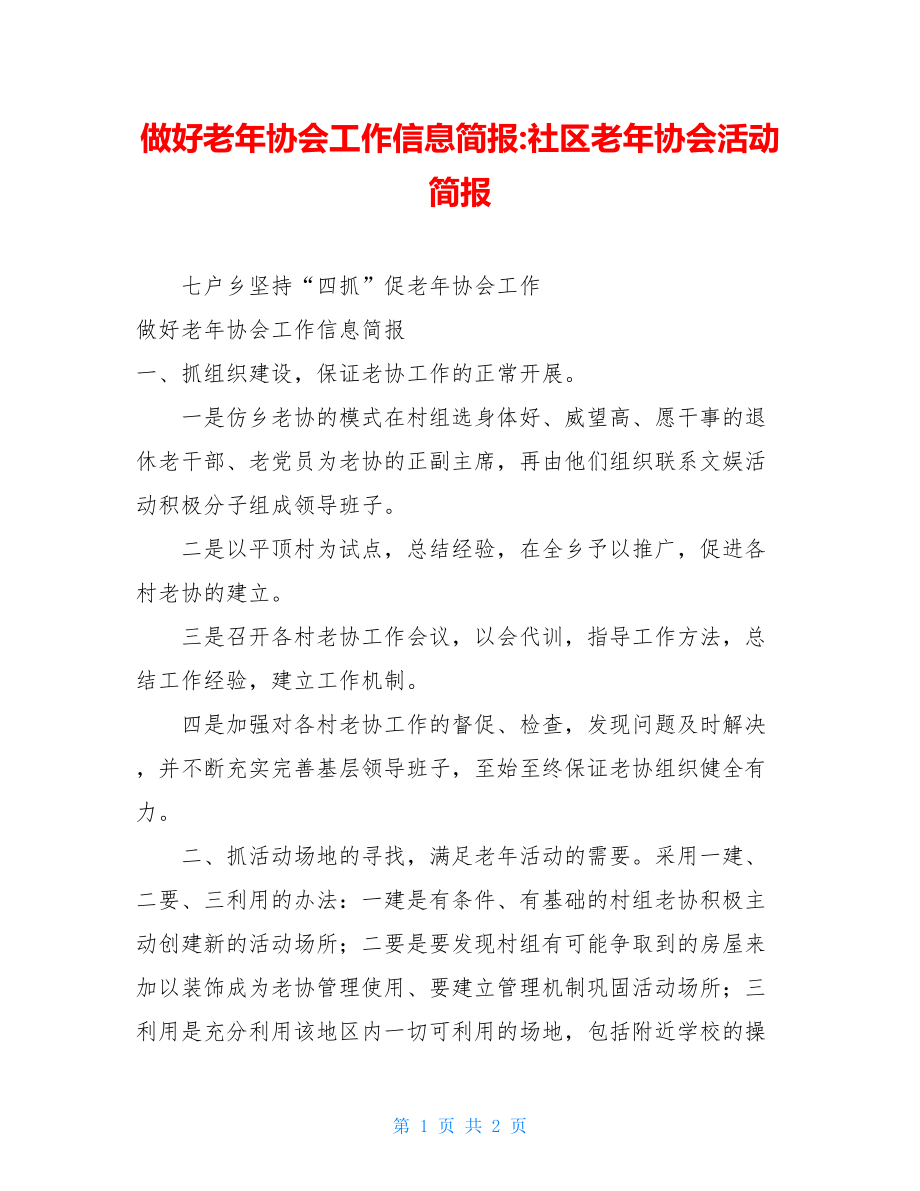 做好老年协会工作信息简报:社区老年协会活动简报

七户乡坚持“四抓”促老年协会工作

做好老年协会工作信息简报

一、抓组织建设，保证老协工作的正常开展。

一是仿乡老协的模式在村组选身体好、威望高、愿干事的退休老干部、老党员为老协的正副主席，再由他们组织联系文娱活动积极分子组成领导班子。

二是以平顶村为试点，总结经验，在全乡予以推广，促进各村老协的建立。

三是召开各村老协工作会议，以会代训，指导工作方法，总结工作经验，建立工作机制。

四是加强对各村老协工作的督促、检查，发现问题及时解决，并不断充实完善基层领导班子，至始至终保证老协组织健全有力。

二、抓活动场地的寻找，满足老年活动的需要。采用一建、二要、三利用的办法：一建是有条件、有基础的村组老协积极主动创建新的活动场所；二要是要发现村组有可能争取到的房屋来加以装饰成为老协管理使用、要建立管理机制巩固活动场所；三利用是充分利用该地区内一切可利用的场地，包括附近学校的操

第 1 页 共 2 页